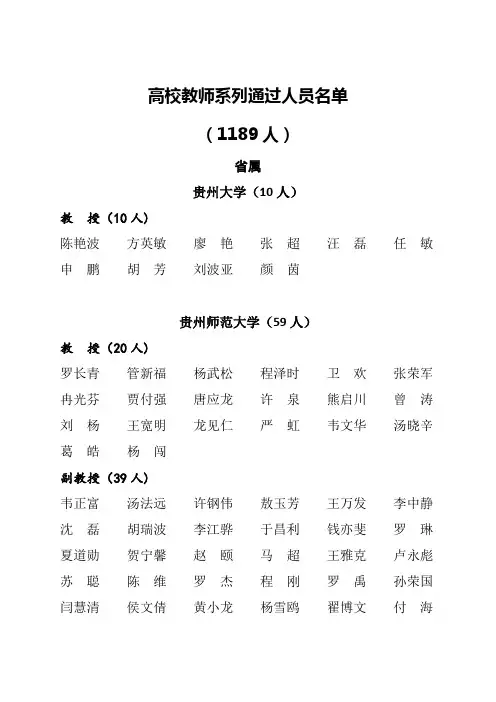 高校教师系列通过人员名单

（1189 人）

省属

贵州大学（10 人）

教　授（10 人）

陈艳波　方英敏　廖　艳　张　超　汪　磊　任　敏
申　鹏　胡　芳　刘波亚　颜　茵

贵州师范大学（59 人）

教　授（20 人）

罗长青　管新福　杨武松　程泽时　卫　欢　张荣军
冉光芬　贾付强　唐应龙　许　泉　熊启川　曾　涛
刘　杨　王宽明　龙见仁　严　虹　韦文华　汤晓辛
葛　皓　杨　闯

副教授（39 人）

韦正富　汤法远　许钢伟　敖玉芳　王万发　李中静
沈　磊　胡瑞波　李江骅　于昌利　钱亦斐　罗　琳
夏道勋　贺宁馨　赵　颐　马　超　王雅克　卢永彪
苏　聪　陈　维　罗　杰　程　刚　罗　禹　孙荣国
闫慧清　侯文倩　黄小龙　杨雪鸥　翟博文　付　海